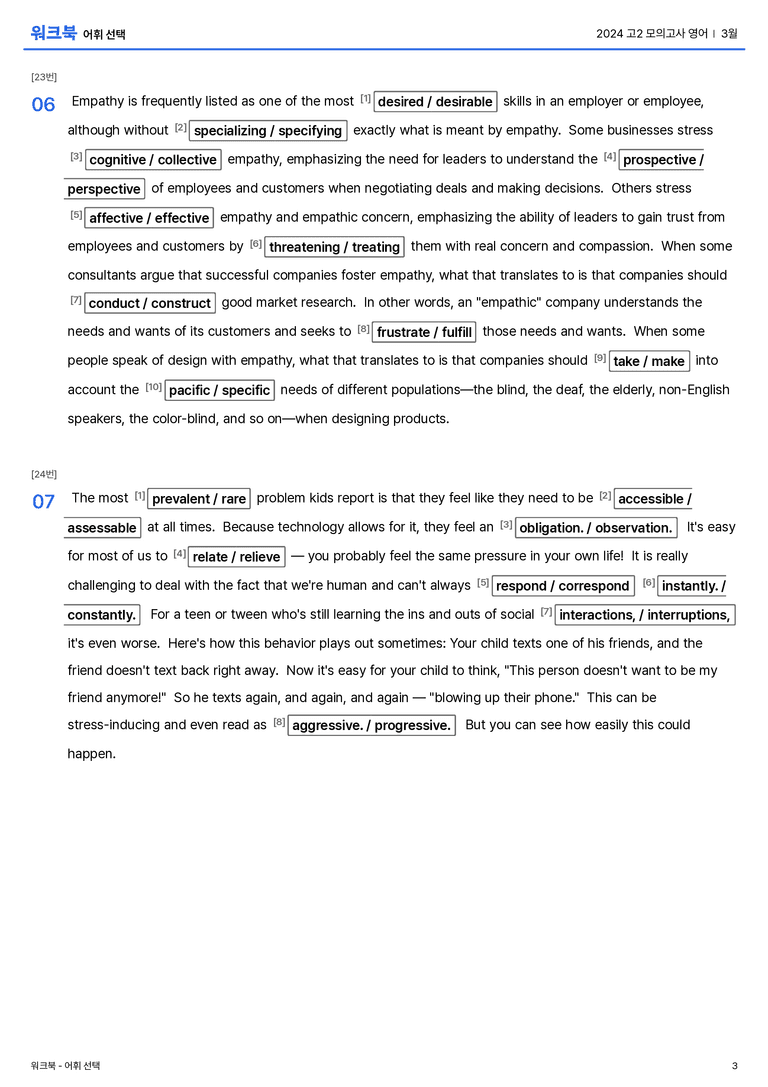 워크북 어휘 선택

2024 고2 모의고사 영어 | 3월

[23번]

06 Empathy is frequently listed as one of the most $^{[1]}$ desired / desirable skills in an employer or employee, although without $^{[2]}$ specializing / specifying exactly what is meant by empathy. Some businesses stress $^{[3]}$ cognitive / collective empathy, emphasizing the need for leaders to understand the $^{[4]}$ prospective / perspective of employees and customers when negotiating deals and making decisions. Others stress $^{[5]}$ affective / effective empathy and empathic concern, emphasizing the ability of leaders to gain trust from employees and customers by $^{[6]}$ threatening / treating them with real concern and compassion. When some consultants argue that successful companies foster empathy, what that translates to is that companies should $^{[7]}$ conduct / construct good market research. In other words, an "empathic" company understands the needs and wants of its customers and seeks to $^{[8]}$ frustrate / fulfill those needs and wants. When some people speak of design with empathy, what that translates to is that companies should $^{[9]}$ take / make into account the $^{[10]}$ pacific / specific needs of different populations—the blind, the deaf, the elderly, non-English speakers, the color-blind, and so on—when designing products.

[24번]

07 The most $^{[1]}$ prevalent / rare problem kids report is that they feel like they need to be $^{[2]}$ accessible / assessable at all times. Because technology allows for it, they feel an $^{[3]}$ obligation. / observation. It's easy for most of us to $^{[4]}$ relate / relieve — you probably feel the same pressure in your own life! It is really challenging to deal with the fact that we're human and can't always $^{[5]}$ respond / correspond $^{[6]}$ instantly. / constantly. For a teen or tween who's still learning the ins and outs of social $^{[7]}$ interactions, / interruptions, it's even worse. Here's how this behavior plays out sometimes: Your child texts one of his friends, and the friend doesn't text back right away. Now it's easy for your child to think, "This person doesn't want to be my friend anymore!" So he texts again, and again, and again — "blowing up their phone." This can be stress-inducing and even read as $^{[8]}$ aggressive. / progressive. But you can see how easily this could happen.

워크북 - 어휘 선택

3